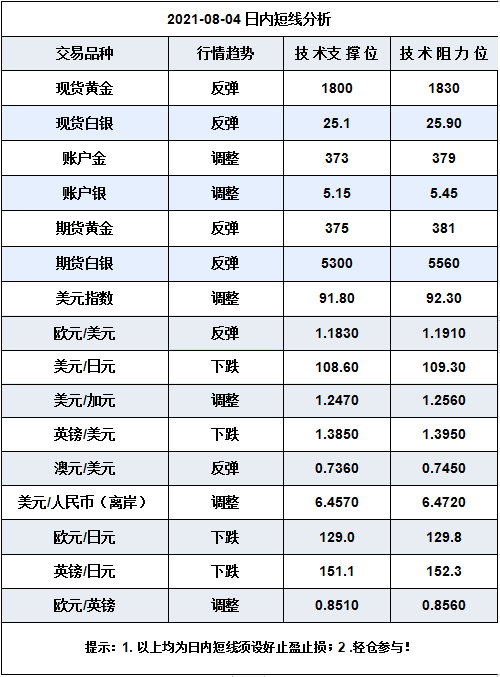 2021-08-04日内短线分析

| 交易品种 | 行情趋势 | 技术支撑位 | 技术阻力位 |
|---|---|---|---|
| 现货黄金 | 反弹 | 1800 | 1830 |
| 现货白银 | 反弹 | 25.1 | 25.90 |
| 账户金 | 调整 | 373 | 379 |
| 账户银 | 调整 | 5.15 | 5.45 |
| 期货黄金 | 反弹 | 375 | 381 |
| 期货白银 | 反弹 | 5300 | 5560 |
| 美元指数 | 调整 | 91.80 | 92.30 |
| 欧元/美元 | 反弹 | 1.1830 | 1.1910 |
| 美元/日元 | 下跌 | 108.60 | 109.30 |
| 美元/加元 | 调整 | 1.2470 | 1.2560 |
| 英镑/美元 | 下跌 | 1.3850 | 1.3950 |
| 澳元/美元 | 反弹 | 0.7360 | 0.7450 |
| 美元/人民币（离岸） | 调整 | 6.4570 | 6.4720 |
| 欧元/日元 | 下跌 | 129.0 | 129.8 |
| 英镑/日元 | 下跌 | 151.1 | 152.3 |
| 欧元/英镑 | 调整 | 0.8510 | 0.8560 |

提示：1.以上均为日内短线须设好止盈止损；2.轻仓参与！